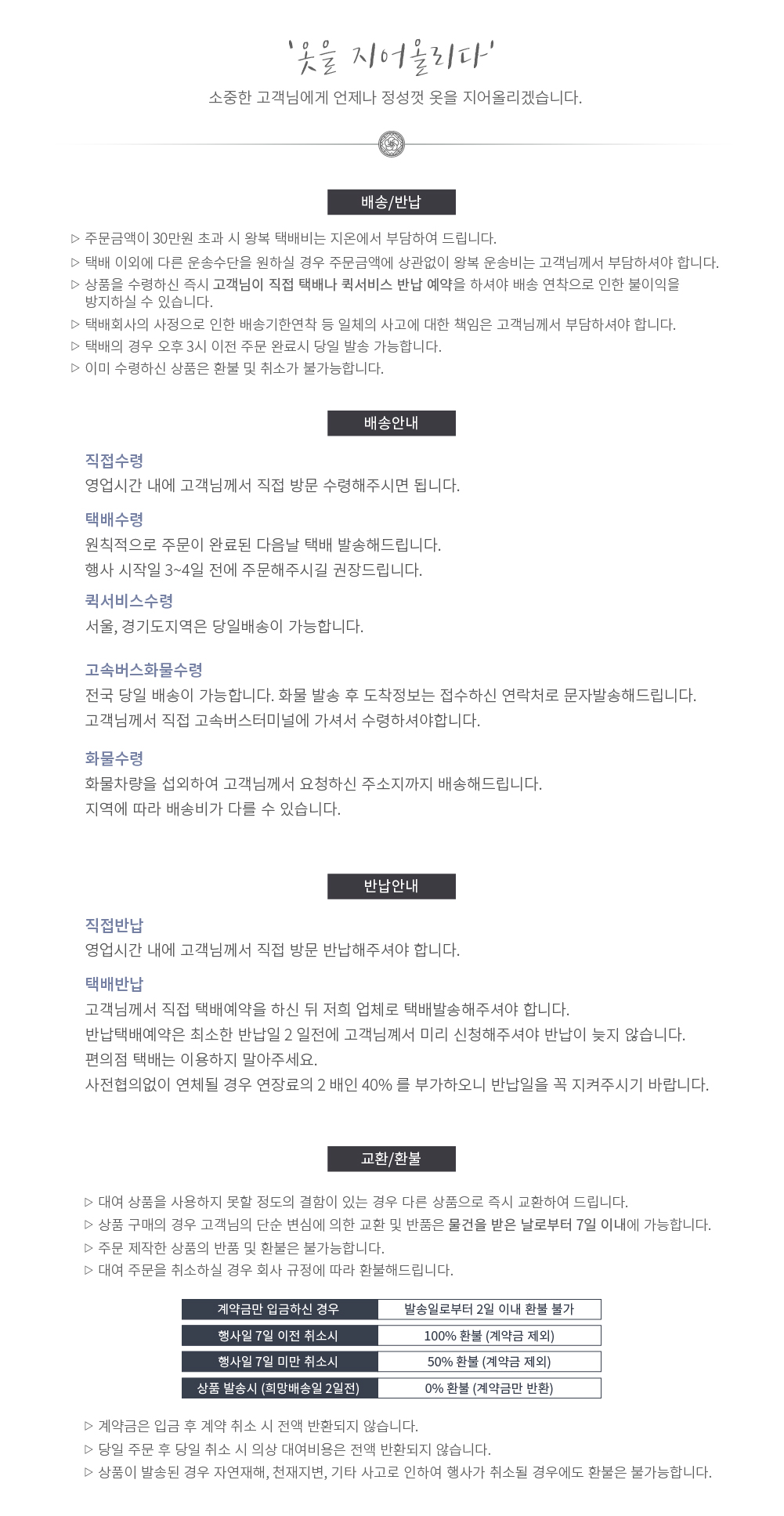 '옷을 지어올리다'

소중한 고객님에게 언제나 정성껏 옷을 지어올리겠습니다.

배송/반납

▷ 주문금액이 30만원 초과 시 왕복 택배비는 지온에서 부담하여 드립니다.
▷ 택배 이외에 다른 운송수단을 원하실 경우 주문금액에 상관없이 왕복 운송비는 고객님께서 부담하셔야 합니다.
▷ 상품을 수령하신 즉시 고객님이 직접 택배나 퀵서비스 반납 예약을 하셔야 배송 연착으로 인한 불이익을 방지하실 수 있습니다.
▷ 택배회사의 사정으로 인한 배송기한연착 등 일체의 사고에 대한 책임은 고객님께서 부담하셔야 합니다.
▷ 택배의 경우 오후 3시 이전 주문 완료시 당일 발송 가능합니다.
▷ 이미 수령하신 상품은 환불 및 취소가 불가능합니다.

배송안내

직접수령
영업시간 내에 고객님께서 직접 방문 수령해주시면 됩니다.

택배수령
원칙적으로 주문이 완료된 다음날 택배 발송해드립니다.
행사 시작일 3~4일 전에 주문해주시길 권장드립니다.

퀵서비스수령
서울, 경기도지역은 당일배송이 가능합니다.

고속버스화물수령
전국 당일 배송이 가능합니다. 화물 발송 후 도착정보는 접수하신 연락처로 문자발송해드립니다.
고객님께서 직접 고속버스터미널에 가셔서 수령하셔야합니다.

화물수령
화물차량을 섭외하여 고객님께서 요청하신 주소지까지 배송해드립니다.
지역에 따라 배송비가 다를 수 있습니다.

반납안내

직접반납
영업시간 내에 고객님께서 직접 방문 반납해주셔야 합니다.

택배반납
고객님께서 직접 택배예약을 하신 뒤 저희 업체로 택배발송해주셔야 합니다.
반납택배예약은 최소한 반납일 2 일전에 고객님꼐서 미리 신청해주셔야 반납이 늦지 않습니다.
편의점 택배는 이용하지 말아주세요.
사전협의없이 연체될 경우 연장료의 2 배인 40% 를 부가하오니 반납일을 꼭 지켜주시기 바랍니다.

교환/환불

▷ 대여 상품을 사용하지 못할 정도의 결함이 있는 경우 다른 상품으로 즉시 교환하여 드립니다.
▷ 상품 구매의 경우 고객님의 단순 변심에 의한 교환 및 반품은 물건을 받은 날로부터 7일 이내에 가능합니다.
▷ 주문 제작한 상품의 반품 및 환불은 불가능합니다.
▷ 대여 주문을 취소하실 경우 회사 규정에 따라 환불해드립니다.

| 계약금만 입금하신 경우 | 발송일로부터 2일 이내 환불 불가 |
|---|---|
| 행사일 7일 이전 취소시 | 100% 환불 (계약금 제외) |
| 행사일 7일 미만 취소시 | 50% 환불 (계약금 제외) |
| 상품 발송시 (희망배송일 2일전) | 0% 환불 (계약금만 반환) |

▷ 계약금은 입금 후 계약 취소 시 전액 반환되지 않습니다.
▷ 당일 주문 후 당일 취소 시 의상 대여비용은 전액 반환되지 않습니다.
▷ 상품이 발송된 경우 자연재해, 천재지변, 기타 사고로 인하여 행사가 취소될 경우에도 환불은 불가능합니다.